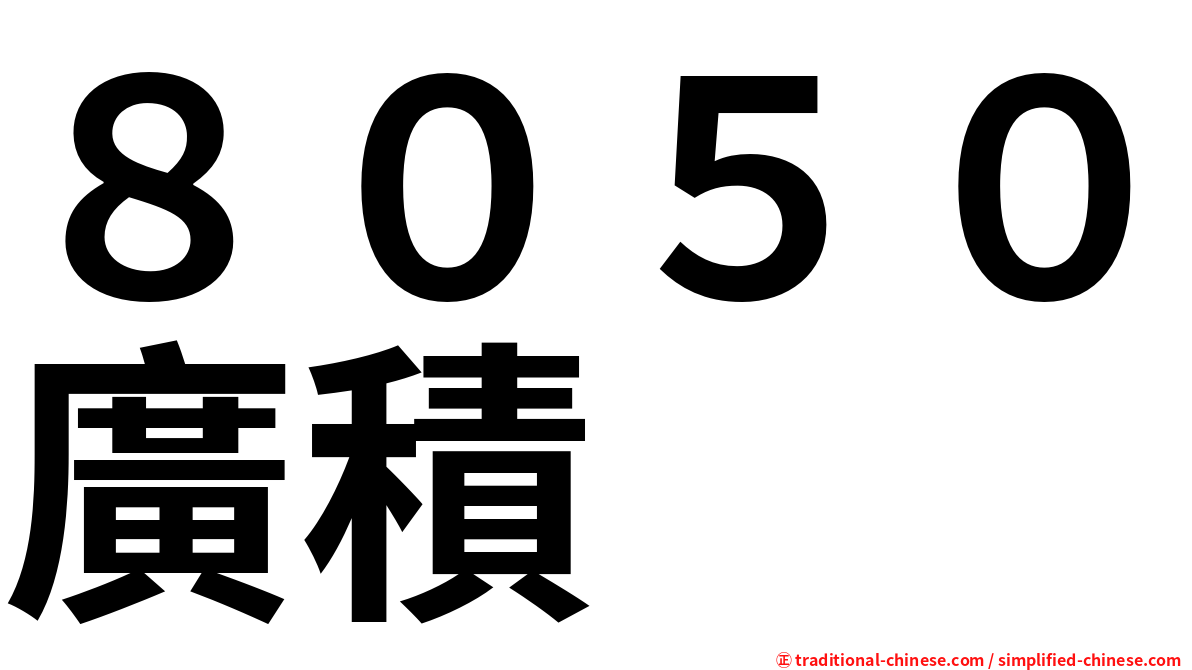 ８０５０
廣積

㊣ traditional-chinese.com / simplified-chinese.com